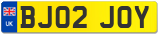 UK
BJ02 JOY